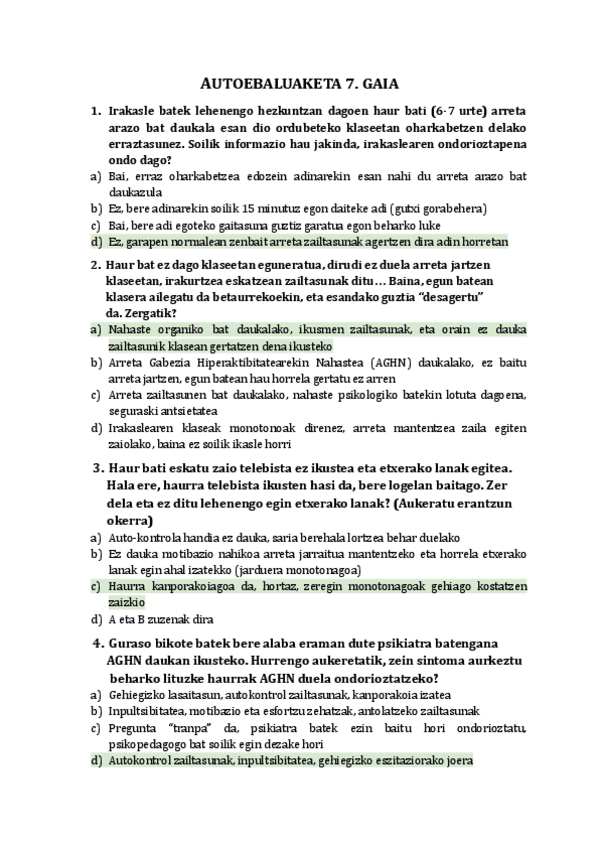 AUTOEBALUAKETA 7. GAIA

1. Irakasle batek lehenengo hezkuntzan dagoen haur bati (6-7 urte) arreta arazo bat daukala esan dio ordubeteko klaseetan oharkabetzen delako erraztasunez. Soilik informazio hau jakinda, irakaslearen ondorioztapena ondo dago?

a) Bai, erraz oharkabetzea edozein adinarekin esan nahi du arreta arazo bat daukazula
b) Ez, bere adinarekin soilik 15 minutuz egon daiteke adi (gutxi gorabehera)
c) Bai, bere adi egoteko gaitasuna guztiz garatua egon beharko luke
d) Ez, garapen normalean zenbait arreta zailtasunak agertzen dira adin horretan

2. Haur bat ez dago klaseetan eguneratua, dirudi ez duela arreta jartzen klaseetan, irakurtzea eskatzean zailtasunak ditu… Baina, egun batean klasera ailegatu da betaurrekoekin, eta esandako guztia "desagertu" da. Zergatik?

a) Nahaste organiko bat daukalako, ikusmen zailtasunak, eta orain ez dauka zailtasunik klasean gertatzen dena ikusteko
b) Arreta Gabezia Hiperaktibitatearekin Nahastea (AGHN) daukalako, ez baitu arreta jartzen, egun batean hau horrela gertatu ez arren
c) Arreta zailtasunen bat daukalako, nahaste psikologiko batekin lotuta dagoena, seguraski antsietatea
d) Irakaslearen klaseak monotonoak direnez, arreta mantentzea zaila egiten zaiolako, baina ez soilik ikasle horri

3. Haur bati eskatu zaio telebista ez ikustea eta etxerako lanak egitea. Hala ere, haurra telebista ikusten hasi da, bere logelan baitago. Zer dela eta ez ditu lehenengo egin etxerako lanak? (Aukeratu erantzun okerra)

a) Auto-kontrola handia ez dauka, saria berehala lortzea behar duelako
b) Ez dauka motibazio nahikoa arreta jarraitua mantentzeko eta horrela etxerako lanak egin ahal izatekko (jarduera monotonagoa)
c) Haurra kanporakoiagoa da, hortaz, zeregin monotonagoak gehiago kostatzen zaizkio
d) A eta B zuzenak dira

4. Guraso bikote batek bere alaba eraman dute psikiatra batengana AGHN daukan ikusteko. Hurrengo aukeretatik, zein sintoma aurkeztu beharko lituzke haurrak AGHN duela ondorioztatzeko?

a) Gehiegizko lasaitasun, autokontrol zailtasunak, kanporakoia izatea
b) Inpultsibitatea, motibazio eta esfortzu zehatzak, antolatzeko zailtasunak
c) Pregunta "tranpa" da, psikiatra batek ezin baitu hori ondorioztatu, psikopedagogo bat soilik egin dezake hori
d) Autokontrol zailtasunak, inpultsibitatea, gehiegizko eszitaziorako joera